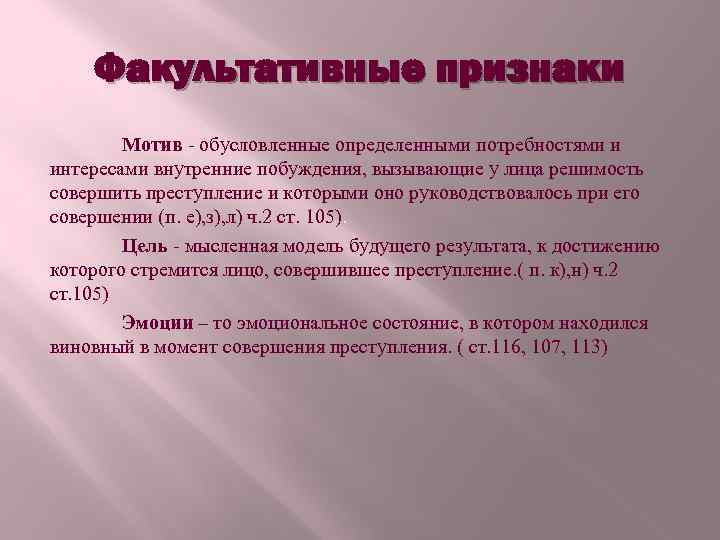 Факультативные признаки

Мотив - обусловленные определенными потребностями и интересами внутренние побуждения, вызывающие у лица решимость совершить преступление и которыми оно руководствовалось при его совершении (п. е),з),л) ч.2 ст. 105).

Цель - мысленная модель будущего результата, к достижению которого стремится лицо, совершившее преступление.( п. к),н) ч.2 ст.105)

Эмоции – то эмоциональное состояние, в котором находился виновный в момент совершения преступления. ( ст.116, 107, 113)